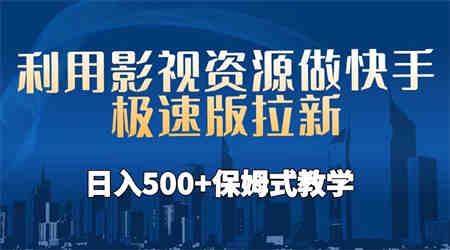 利用影视资源做快手
极速版拉新

日入500+保姆式教学